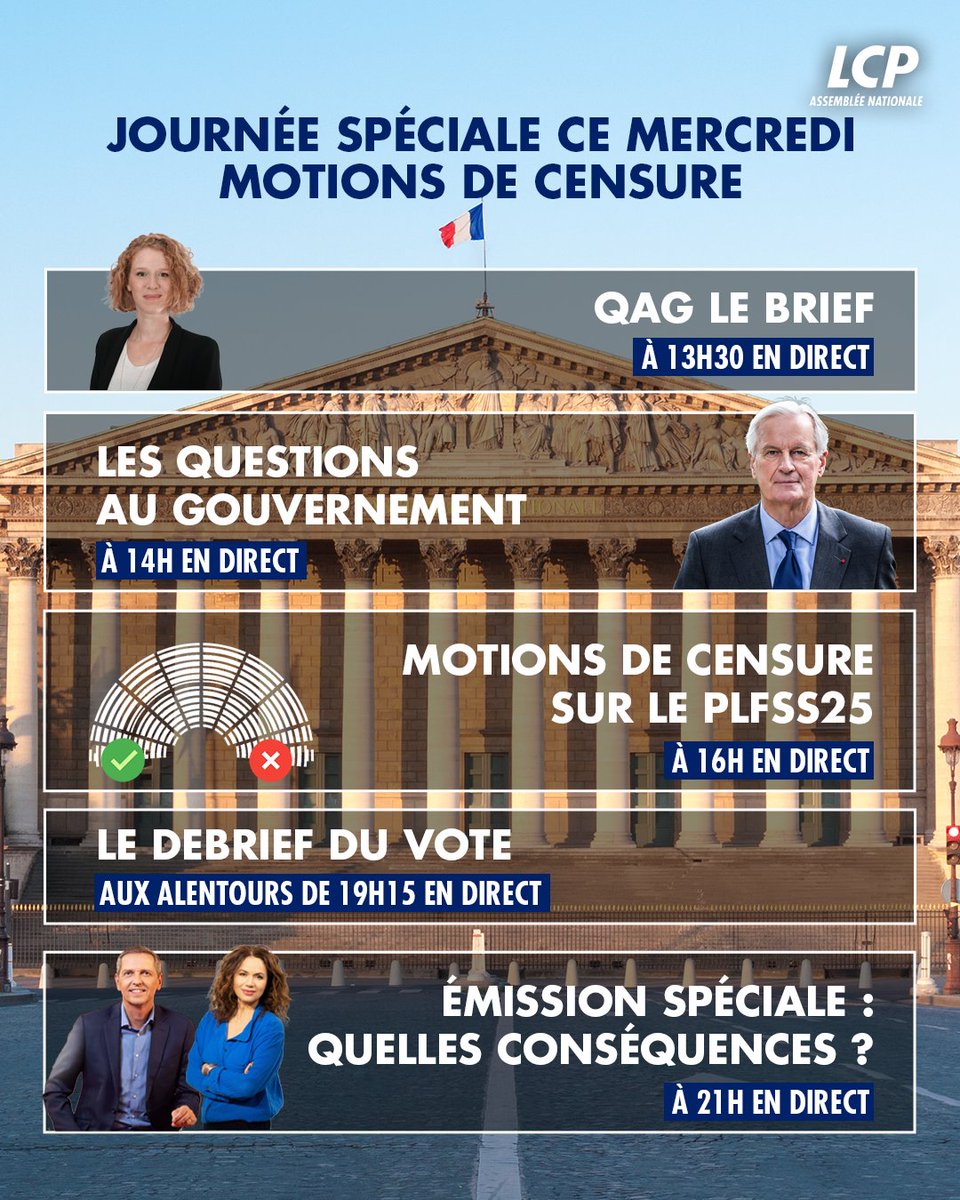 LCP
ASSEMBLÉE NATIONALE

JOURNÉE SPÉCIALE CE MERCREDI
MOTIONS DE CENSURE

QAG LE BRIEF
À 13H30 EN DIRECT

LES QUESTIONS AU GOUVERNEMENT
À 14H EN DIRECT

MOTIONS DE CENSURE SUR LE PLFSS25
À 16H EN DIRECT

LE DEBRIEF DU VOTE
AUX ALENTOURS DE 19H15 EN DIRECT

ÉMISSION SPÉCIALE : QUELLES CONSÉQUENCES ?
À 21H EN DIRECT